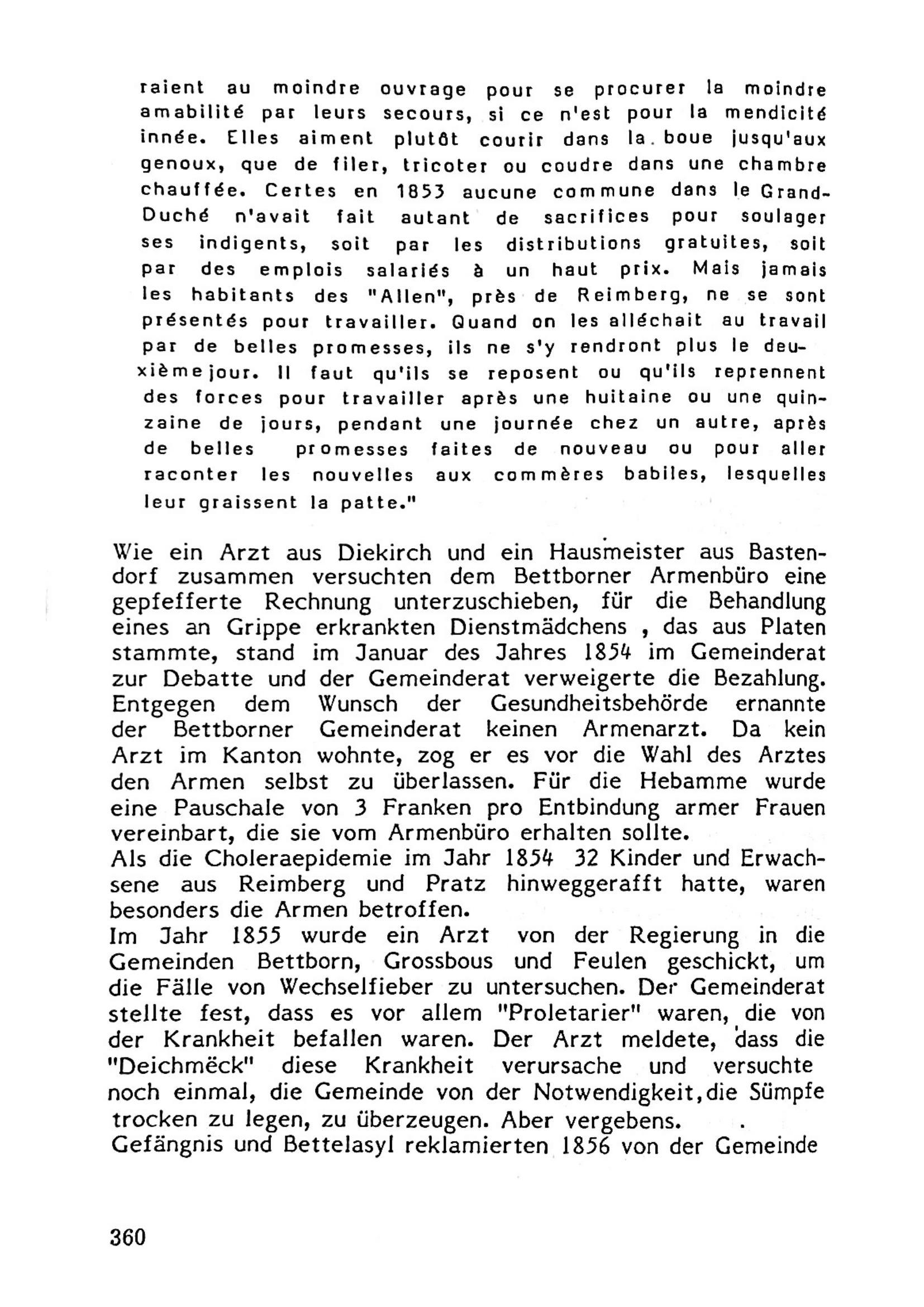 raient au moindre ouvrage pour se procurer la moindre amabilité par leurs secours, si ce n'est pour la mendicité innée. Elles aiment plutôt courir dans la boue jusqu'aux genoux, que de filer, tricoter ou coudre dans une chambre chauffée. Certes en 1853 aucune commune dans le Grand-Duché n'avait fait autant de sacrifices pour soulager ses indigents, soit par les distributions gratuites, soit par des emplois salariés à un haut prix. Mais jamais les habitants des "Allen", près de Reimberg, ne se sont présentés pour travailler. Quand on les alléchait au travail par de belles promesses, ils ne s'y rendront plus le deuxième jour. Il faut qu'ils se reposent ou qu'ils reprennent des forces pour travailler après une huitaine ou une quinzaine de jours, pendant une journée chez un autre, après de belles promesses faites de nouveau ou pour aller raconter les nouvelles aux commères babiles, lesquelles leur graissent la patte."

Wie ein Arzt aus Diekirch und ein Hausmeister aus Bastendorf zusammen versuchten dem Bettborner Armenbüro eine gepfefferte Rechnung unterzuschieben, für die Behandlung eines an Grippe erkrankten Dienstmädchens , das aus Platen stammte, stand im Januar des Jahres 1854 im Gemeinderat zur Debatte und der Gemeinderat verweigerte die Bezahlung. Entgegen dem Wunsch der Gesundheitsbehörde ernannte der Bettborner Gemeinderat keinen Armenarzt. Da kein Arzt im Kanton wohnte, zog er es vor die Wahl des Arztes den Armen selbst zu überlassen. Für die Hebamme wurde eine Pauschale von 3 Franken pro Entbindung armer Frauen vereinbart, die sie vom Armenbüro erhalten sollte.
Als die Choleraepidemie im Jahr 1854 32 Kinder und Erwachsene aus Reimberg und Pratz hinweggerafft hatte, waren besonders die Armen betroffen.
Im Jahr 1855 wurde ein Arzt von der Regierung in die Gemeinden Bettborn, Grossbous und Feulen geschickt, um die Fälle von Wechselfieber zu untersuchen. Der Gemeinderat stellte fest, dass es vor allem "Proletarier" waren, die von der Krankheit befallen waren. Der Arzt meldete, dass die "Deichmëck" diese Krankheit verursache und versuchte noch einmal, die Gemeinde von der Notwendigkeit,die Sümpfe trocken zu legen, zu überzeugen. Aber vergebens.
Gefängnis und Bettelasyl reklamierten 1856 von der Gemeinde

360